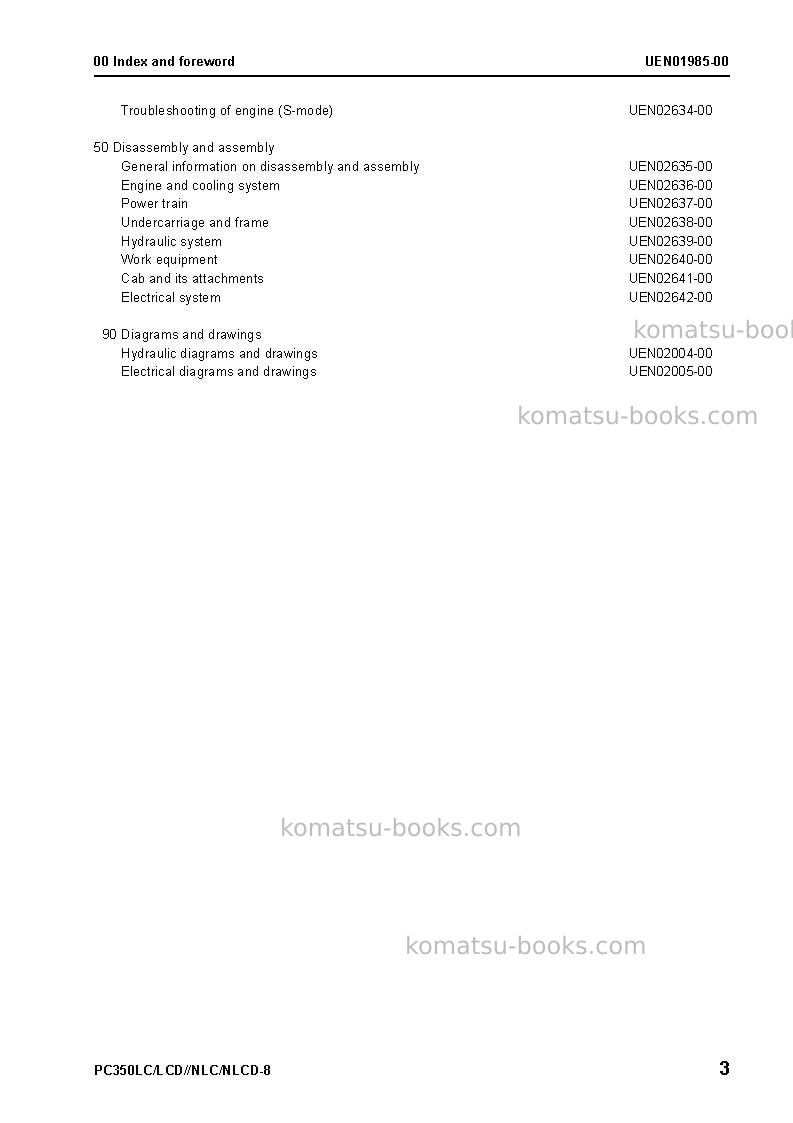 00 Index and foreword
UEN01985-00

Troubleshooting of engine (S-mode) UEN02634-00

50 Disassembly and assembly
General information on disassembly and assembly UEN02635-00
Engine and cooling system UEN02636-00
Power train UEN02637-00
Undercarriage and frame UEN02638-00
Hydraulic system UEN02639-00
Work equipment UEN02640-00
Cab and its attachments UEN02641-00
Electrical system UEN02642-00

90 Diagrams and drawings
Hydraulic diagrams and drawings UEN02004-00
Electrical diagrams and drawings UEN02005-00

PC350LC/LCD//NLC/NLCD-8
3

komatsu-books.com